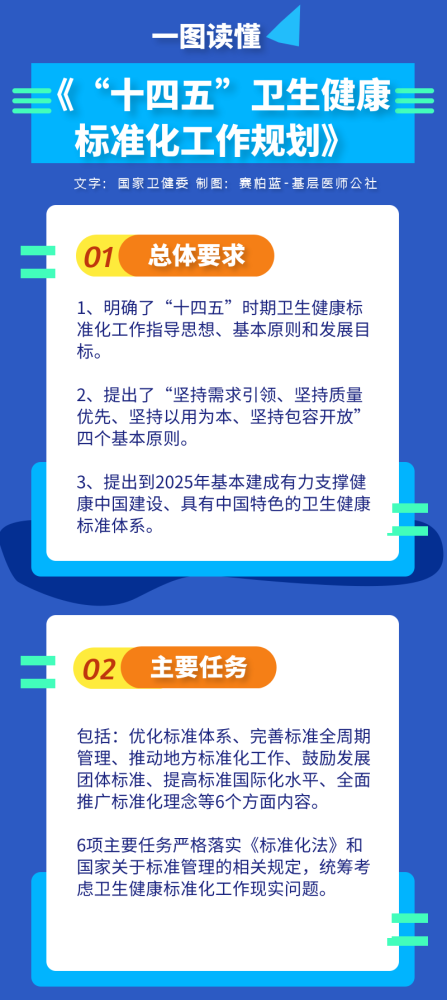 一图读懂

《“十四五”卫生健康标准化工作规划》

文字：国家卫健委 制图：赛柏蓝-基层医师公社

01 总体要求

1、明确了“十四五”时期卫生健康标准化工作指导思想、基本原则和发展目标。

2、提出了“坚持需求引领、坚持质量优先、坚持以用为本、坚持包容开放”四个基本原则。

3、提出到2025年基本建成有力支撑健康中国建设、具有中国特色的卫生健康标准体系。

02 主要任务

包括：优化标准体系、完善标准全周期管理、推动地方标准化工作、鼓励发展团体标准、提高标准国际化水平、全面推广标准化理念等6个方面内容。

6项主要任务严格落实《标准化法》和国家关于标准管理的相关规定，统筹考虑卫生健康标准化工作现实问题。